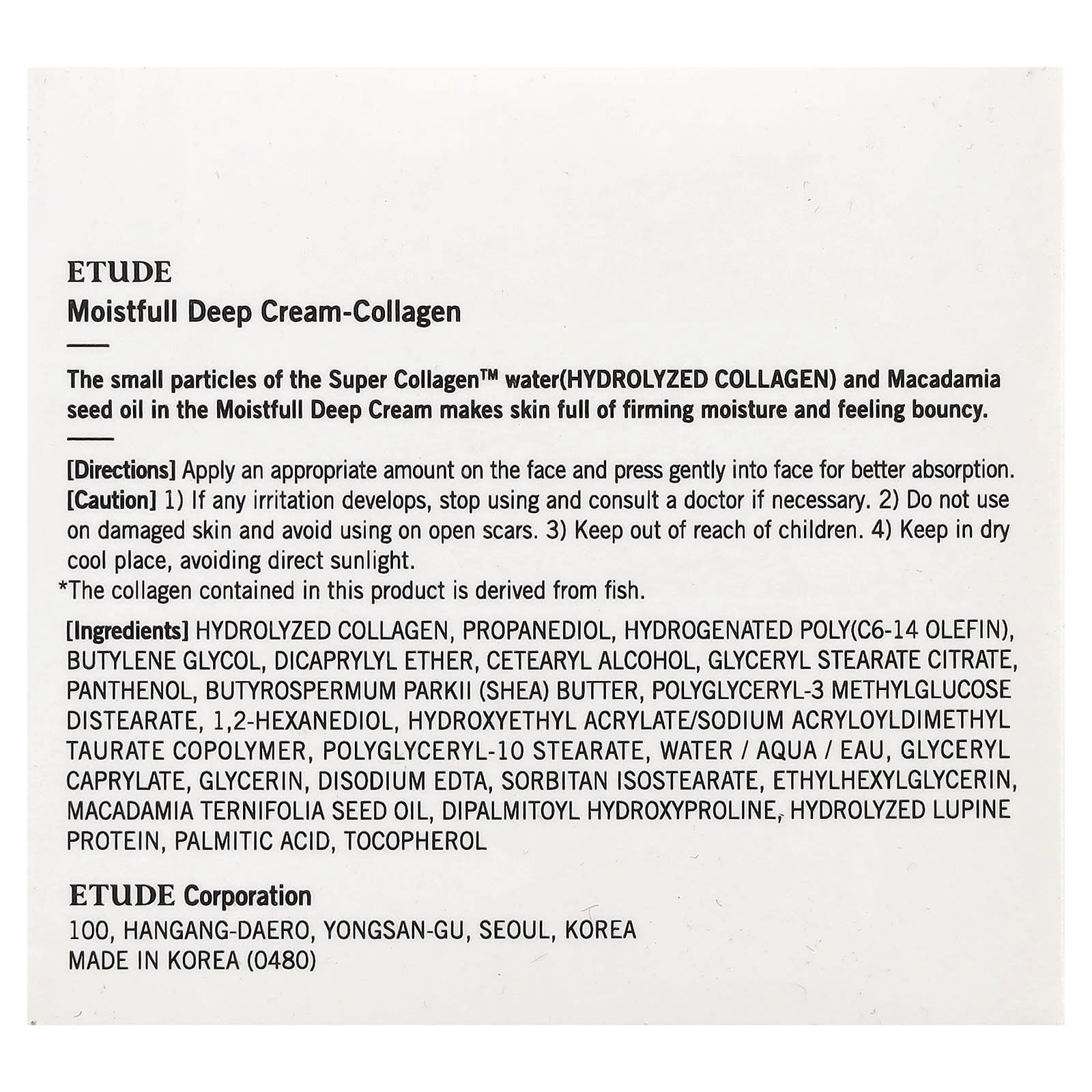 ETUDE
Moistfull Deep Cream-Collagen

The small particles of the Super Collagen™ water(HYDROLYZED COLLAGEN) and Macadamia seed oil in the Moistfull Deep Cream makes skin full of firming moisture and feeling bouncy.

[Directions] Apply an appropriate amount on the face and press gently into face for better absorption.
[Caution] 1) If any irritation develops, stop using and consult a doctor if necessary. 2) Do not use on damaged skin and avoid using on open scars. 3) Keep out of reach of children. 4) Keep in dry cool place, avoiding direct sunlight.
*The collagen contained in this product is derived from fish.

[Ingredients] HYDROLYZED COLLAGEN, PROPANEDIOL, HYDROGENATED POLY(C6-14 OLEFIN), BUTYLENE GLYCOL, DICAPRYLYL ETHER, CETEARYL ALCOHOL, GLYCERYL STEARATE CITRATE, PANTHENOL, BUTYROSPERMUM PARKII (SHEA) BUTTER, POLYGLYCERYL-3 METHYLGLUCOSE DISTEARATE, 1,2-HEXANEDIOL, HYDROXYETHYL ACRYLATE/SODIUM ACRYLOYLDIMETHYL TAURATE COPOLYMER, POLYGLYCERYL-10 STEARATE, WATER / AQUA / EAU, GLYCERYL CAPRYLATE, GLYCERIN, DISODIUM EDTA, SORBITAN ISOSTEARATE, ETHYLHEXYLGLYCERIN, MACADAMIA TERNIFOLIA SEED OIL, DIPALMITOYL HYDROXYPROLINE, HYDROLYZED LUPINE PROTEIN, PALMITIC ACID, TOCOPHEROL

ETUDE Corporation
100, HANGANG-DAERO, YONGSAN-GU, SEOUL, KOREA
MADE IN KOREA (0480)